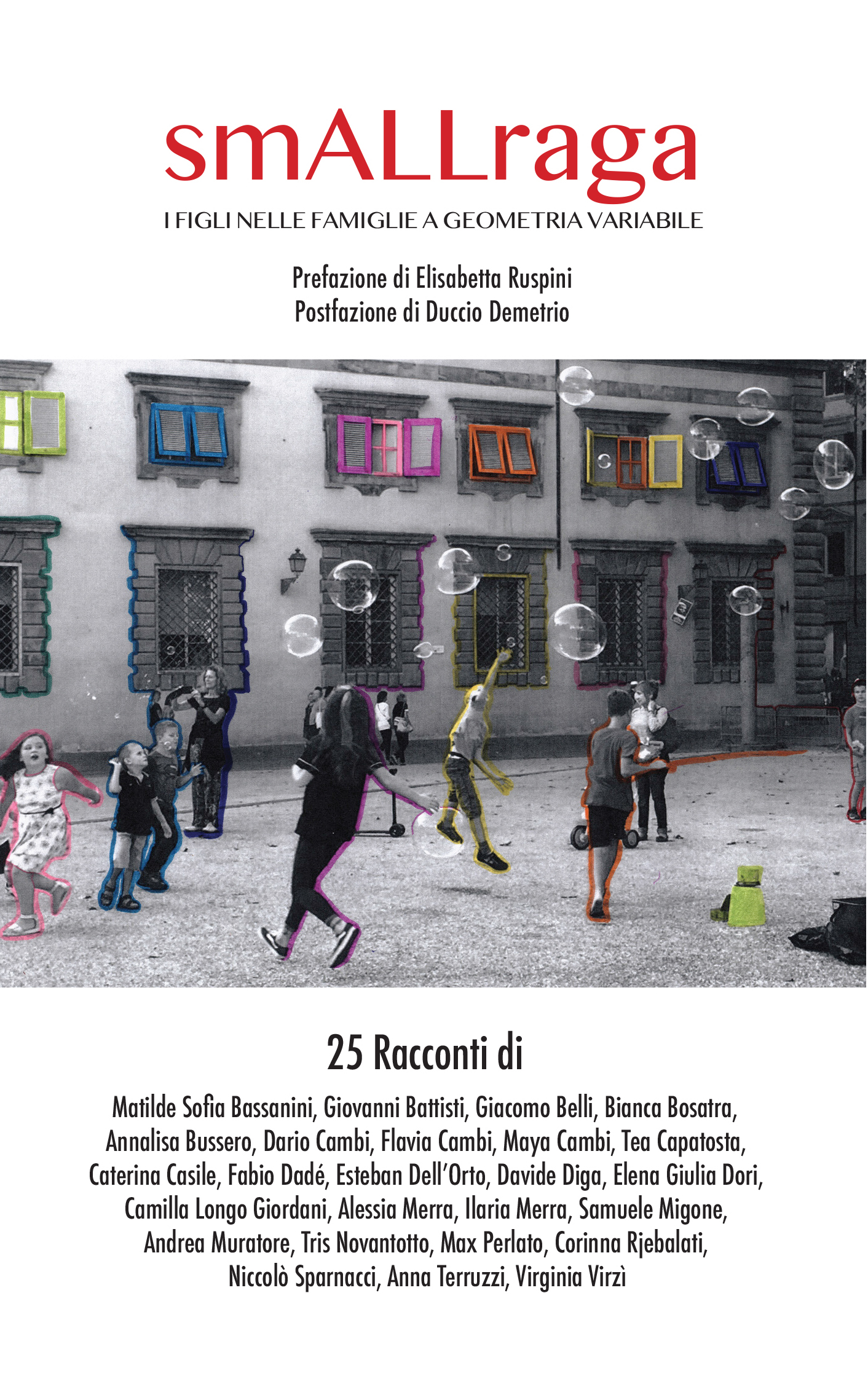 smALLraga

I FIGLI NELLE FAMIGLIE A GEOMETRIA VARIABILE

Prefazione di Elisabetta Ruspini
Postfazione di Duccio Demetrio

25 Racconti di

Matilde Sofia Bassanini, Giovanni Battisti, Giacomo Belli, Bianca Bosatra, Annalisa Bussero, Dario Cambi, Flavia Cambi, Maya Cambi, Tea Capatosta, Caterina Casile, Fabio Dadé, Esteban Dell'Orto, Davide Diga, Elena Giulia Dori, Camilla Longo Giordani, Alessia Merra, Ilaria Merra, Samuele Migone, Andrea Muratore, Tris Novantotto, Max Perlato, Corinna Rjebalati, Niccolò Sparnacci, Anna Terruzzi, Virginia Virzì